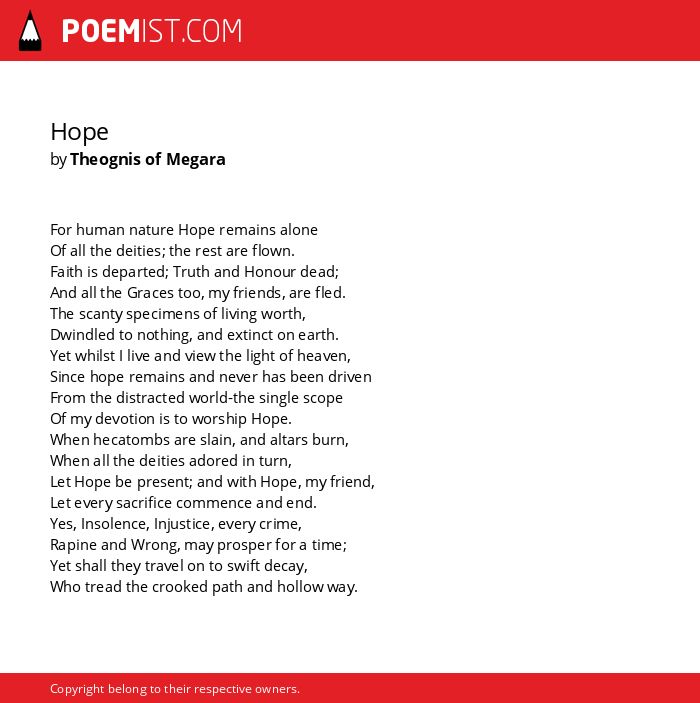 POEMIST.COM

Hope
by Theognis of Megara

For human nature Hope remains alone
Of all the deities; the rest are flown.
Faith is departed; Truth and Honour dead;
And all the Graces too, my friends, are fled.
The scanty specimens of living worth,
Dwindled to nothing, and extinct on earth.
Yet whilst I live and view the light of heaven,
Since hope remains and never has been driven
From the distracted world-the single scope
Of my devotion is to worship Hope.
When hecatombs are slain, and altars burn,
When all the deities adored in turn,
Let Hope be present; and with Hope, my friend,
Let every sacrifice commence and end.
Yes, Insolence, Injustice, every crime,
Rapine and Wrong, may prosper for a time;
Yet shall they travel on to swift decay,
Who tread the crooked path and hollow way.

Copyright belong to their respective owners.